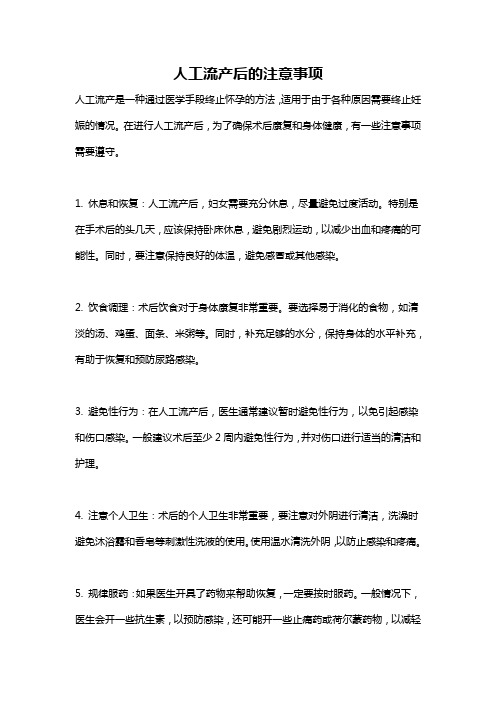 人工流产后的注意事项

人工流产是一种通过医学手段终止怀孕的方法，适用于由于各种原因需要终止妊娠的情况。在进行人工流产后，为了确保术后康复和身体健康，有一些注意事项需要遵守。

1. 休息和恢复：人工流产后，妇女需要充分休息，尽量避免过度活动。特别是在手术后的头几天，应该保持卧床休息，避免剧烈运动，以减少出血和疼痛的可能性。同时，要注意保持良好的体温，避免感冒或其他感染。

2. 饮食调理：术后饮食对于身体康复非常重要。要选择易于消化的食物，如清淡的汤、鸡蛋、面条、米粥等。同时，补充足够的水分，保持身体的水平补充，有助于恢复和预防尿路感染。

3. 避免性行为：在人工流产后，医生通常建议暂时避免性行为，以免引起感染和伤口感染。一般建议术后至少 2 周内避免性行为，并对伤口进行适当的清洁和护理。

4. 注意个人卫生：术后的个人卫生非常重要，要注意对外阴进行清洁，洗澡时避免沐浴露和香皂等刺激性洗液的使用。使用温水清洗外阴，以防止感染和疼痛。

5. 规律服药：如果医生开具了药物来帮助恢复，一定要按时服药。一般情况下，医生会开一些抗生素，以预防感染，还可能开一些止痛药或荷尔蒙药物，以减轻